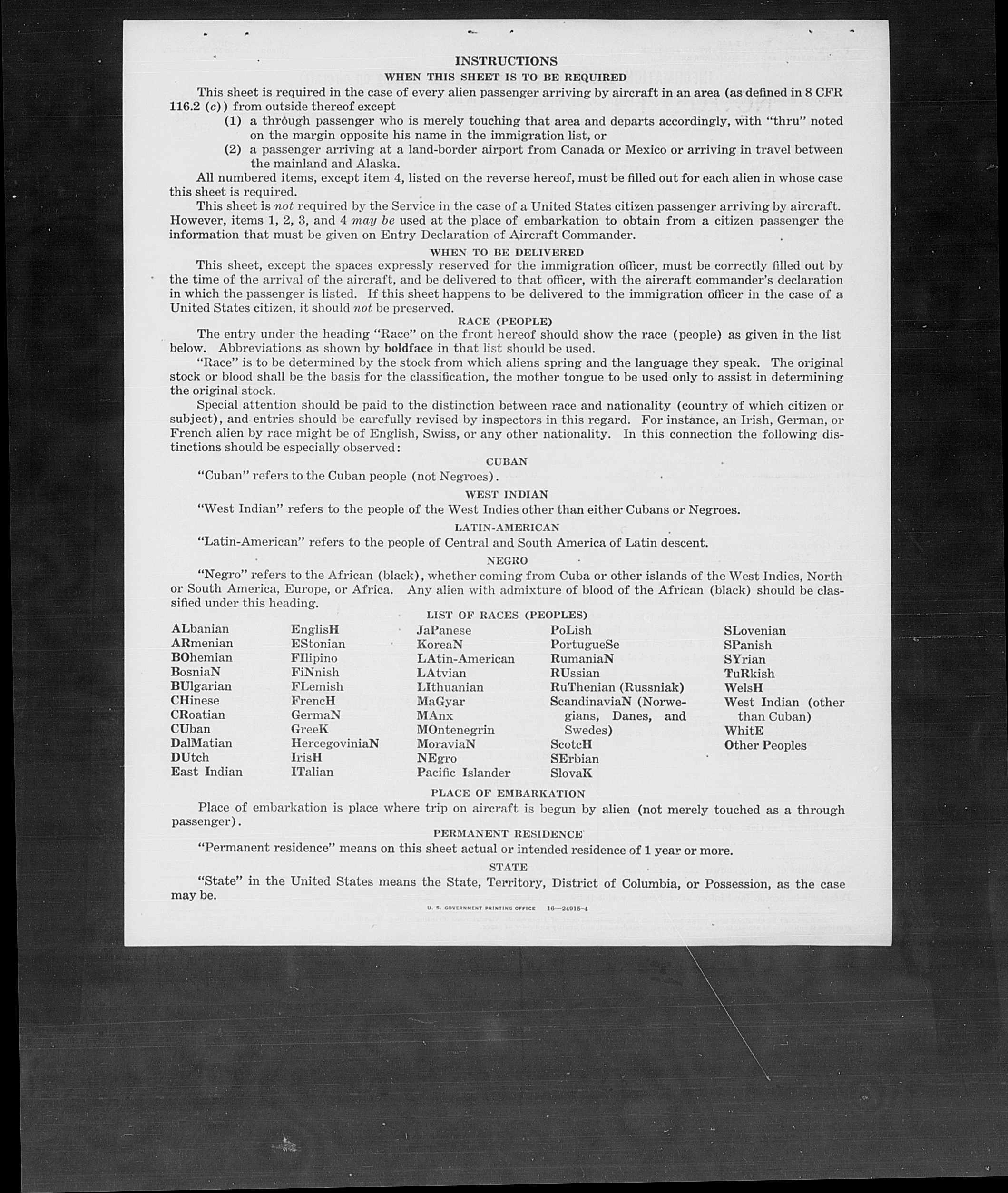 INSTRUCTIONS

WHEN THIS SHEET IS TO BE REQUIRED

This sheet is required in the case of every alien passenger arriving by aircraft in an area (as defined in 8 CFR 116.2 (c)) from outside thereof except

(1) a through passenger who is merely touching that area and departs accordingly, with "thru" noted on the margin opposite his name in the immigration list, or

(2) a passenger arriving at a land-border airport from Canada or Mexico or arriving in travel between the mainland and Alaska.

All numbered items, except item 4, listed on the reverse hereof, must be filled out for each alien in whose case this sheet is required.

This sheet is not required by the Service in the case of a United States citizen passenger arriving by aircraft. However, items 1, 2, 3, and 4 may be used at the place of embarkation to obtain from a citizen passenger the information that must be given on Entry Declaration of Aircraft Commander.

WHEN TO BE DELIVERED

This sheet, except the spaces expressly reserved for the immigration officer, must be correctly filled out by the time of the arrival of the aircraft, and be delivered to that officer, with the aircraft commander's declaration in which the passenger is listed. If this sheet happens to be delivered to the immigration officer in the case of a United States citizen, it should not be preserved.

RACE (PEOPLE)

The entry under the heading "Race" on the front hereof should show the race (people) as given in the list below. Abbreviations as shown by boldface in that list should be used.

"Race" is to be determined by the stock from which aliens spring and the language they speak. The original stock or blood shall be the basis for the classification, the mother tongue to be used only to assist in determining the original stock.

Special attention should be paid to the distinction between race and nationality (country of which citizen or subject), and entries should be carefully revised by inspectors in this regard. For instance, an Irish, German, or French alien by race might be of English, Swiss, or any other nationality. In this connection the following distinctions should be especially observed:

CUBAN

"Cuban" refers to the Cuban people (not Negroes).

WEST INDIAN

"West Indian" refers to the people of the West Indies other than either Cubans or Negroes.

LATIN-AMERICAN

"Latin-American" refers to the people of Central and South America of Latin descent.

NEGRO

"Negro" refers to the African (black), whether coming from Cuba or other islands of the West Indies, North or South America, Europe, or Africa. Any alien with admixture of blood of the African (black) should be classified under this heading.

LIST OF RACES (PEOPLES)

ALbanian
ARmenian
BOhemian
BosniaN
BUlgarian
CHinese
CRoatian
CUban
DalMatian
DUtch
East Indian

EnglisH
EStonian
FIlipino
FiNnish
FLemish
FrencH
GermaN
GreeK
HercegoviniaN
IrisH
ITalian

JaPanese
KoreaN
LAtin-American
LAtvian
LIthuanian
MaGyar
MAnx
MOntenegrin
MoraviaN
NEgro
Pacific Islander

PoLish
PortugueSe
RumaniaN
RUssian
RuThenian (Russniak)
ScandinaviaN (Norwegians, Danes, and Swedes)
ScotcH
SErbian
SlovaK

SLovenian
SPanish
SYrian
TuRkish
WelsH
West Indian (other than Cuban)
WhitE
Other Peoples

PLACE OF EMBARKATION

Place of embarkation is place where trip on aircraft is begun by alien (not merely touched as a through passenger).

PERMANENT RESIDENCE

"Permanent residence" means on this sheet actual or intended residence of 1 year or more.

STATE

"State" in the United States means the State, Territory, District of Columbia, or Possession, as the case may be.

U. S. GOVERNMENT PRINTING OFFICE 16—24915-4